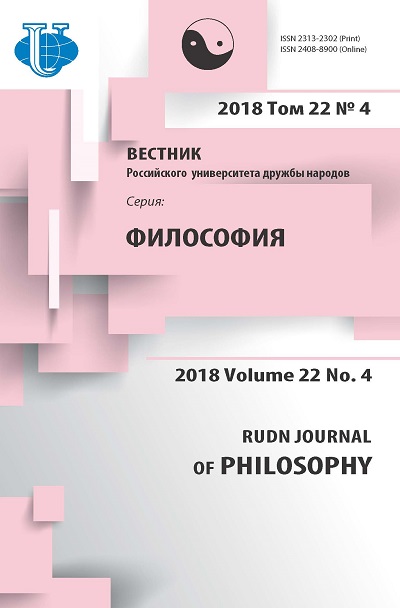 ISSN 2313-2302 (Print)
ISSN 2408-8900 (Online)

2018 Том 22 № 4

ВЕСТНИК
Российского университета дружбы народов

Серия:

ФИЛОСОФИЯ

2018 Volume 22 No. 4

RUDN JOURNAL
OF PHILOSOPHY